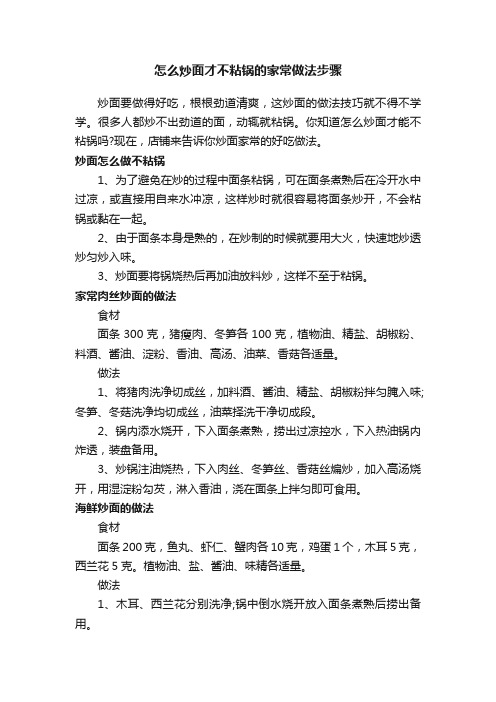 怎么炒面才不粘锅的家常做法步骤

炒面要做得好吃，根根劲道清爽，这炒面的做法技巧就不得不学学。很多人都炒不出劲道的面，动辄就粘锅。你知道怎么炒面才能不粘锅吗?现在，店铺来告诉你炒面家常的好吃做法。

炒面怎么做不粘锅

1、为了避免在炒的过程中面条粘锅，可在面条煮熟后在冷开水中过凉，或直接用自来水冲凉，这样炒时就很容易将面条炒开，不会粘锅或黏在一起。

2、由于面条本身是熟的，在炒制的时候就要用大火，快速地炒透炒匀炒入味。

3、炒面要将锅烧热后再加油放料炒，这样不至于粘锅。

家常肉丝炒面的做法

食材

面条 300 克，猪瘦肉、冬笋各 100 克，植物油、精盐、胡椒粉、料酒、酱油、淀粉、香油、高汤、油菜、香菇各适量。

做法

1、将猪肉洗净切成丝，加料酒、酱油、精盐、胡椒粉拌匀腌入味;冬笋、冬菇洗净均切成丝，油菜择洗干净切成段。

2、锅内添水烧开，下入面条煮熟，捞出过凉控水，下入热油锅内炸透，装盘备用。

3、炒锅注油烧热，下入肉丝、冬笋丝、香菇丝煸炒，加入高汤烧开，用湿淀粉勾芡，淋入香油，浇在面条上拌匀即可食用。

海鲜炒面的做法

食材

面条 200 克，鱼丸、虾仁、蟹肉各 10 克，鸡蛋 1 个，木耳 5 克，西兰花 5 克。植物油、盐、酱油、味精各适量。

做法

1、木耳、西兰花分别洗净;锅中倒水烧开放入面条煮熟后捞出备用。